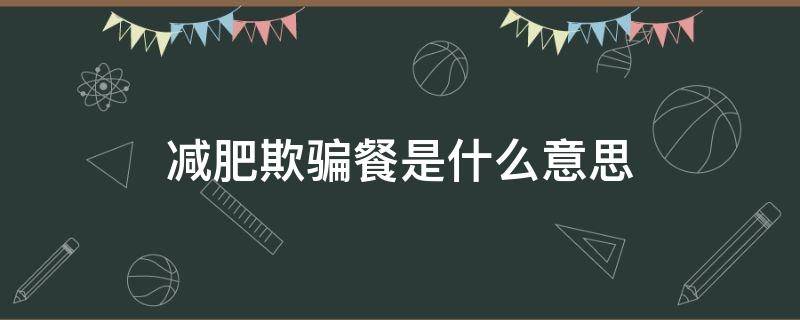 减肥欺骗餐是什么意思